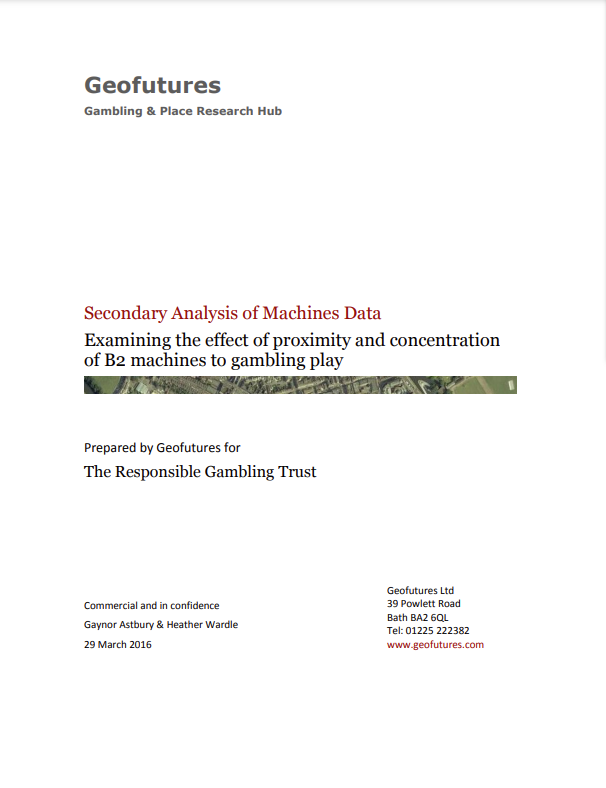 Geofutures
Gambling & Place Research Hub

Secondary Analysis of Machines Data
Examining the effect of proximity and concentration of B2 machines to gambling play

Prepared by Geofutures for
The Responsible Gambling Trust

Commercial and in confidence
Gaynor Astbury & Heather Wardle
29 March 2016

Geofutures Ltd
39 Powlett Road
Bath BA2 6QL
Tel: 01225 222382
www.geofutures.com